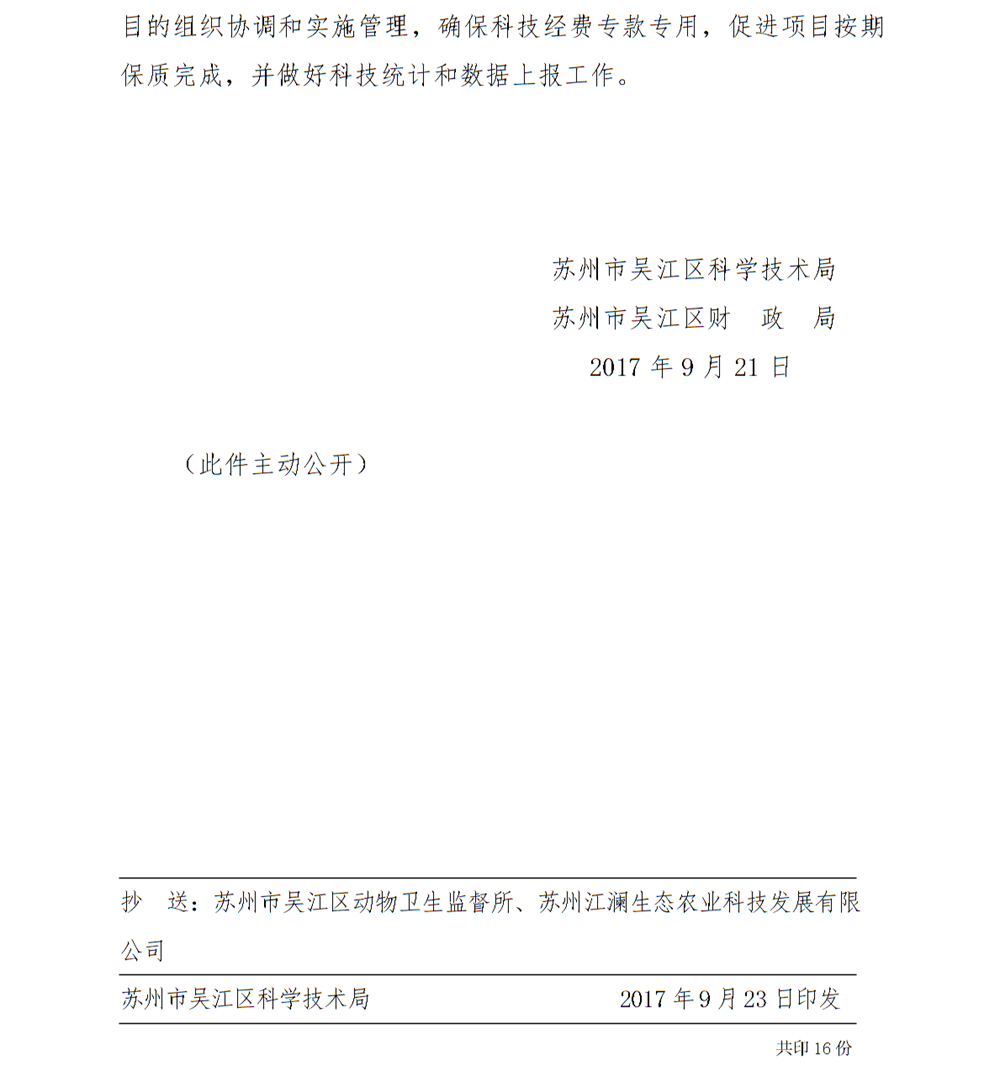 目的组织协调和实施管理，确保科技经费专款专用，促进项目按期保质完成，并做好科技统计和数据上报工作。

苏州市吴江区科学技术局
苏州市吴江区财　政　局
2017 年 9 月 21 日

（此件主动公开）

抄　送：苏州市吴江区动物卫生监督所、苏州江澜生态农业科技发展有限公司

苏州市吴江区科学技术局　　2017 年 9 月 23 日印发

共印 16 份